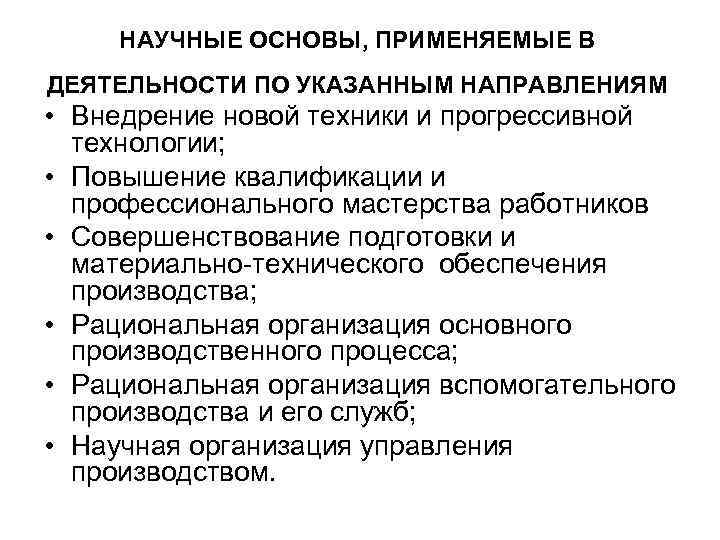 НАУЧНЫЕ ОСНОВЫ, ПРИМЕНЯЕМЫЕ В ДЕЯТЕЛЬНОСТИ ПО УКАЗАННЫМ НАПРАВЛЕНИЯМ

• Внедрение новой техники и прогрессивной технологии;
• Повышение квалификации и профессионального мастерства работников
• Совершенствование подготовки и материально-технического обеспечения производства;
• Рациональная организация основного производственного процесса;
• Рациональная организация вспомогательного производства и его служб;
• Научная организация управления производством.